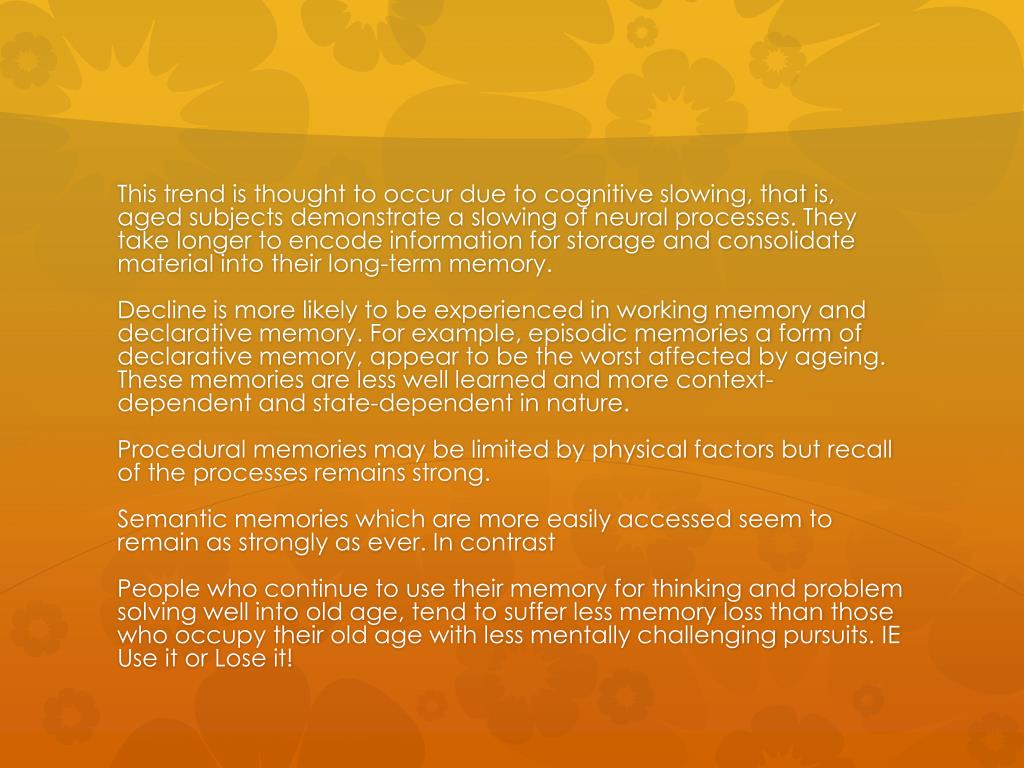 This trend is thought to occur due to cognitive slowing, that is, aged subjects demonstrate a slowing of neural processes. They take longer to encode information for storage and consolidate material into their long-term memory.

Decline is more likely to be experienced in working memory and declarative memory. For example, episodic memories a form of declarative memory, appear to be the worst affected by ageing. These memories are less well learned and more context-dependent and state-dependent in nature.

Procedural memories may be limited by physical factors but recall of the processes remains strong.

Semantic memories which are more easily accessed seem to remain as strongly as ever. In contrast

People who continue to use their memory for thinking and problem solving well into old age, tend to suffer less memory loss than those who occupy their old age with less mentally challenging pursuits. IE Use it or Lose it!